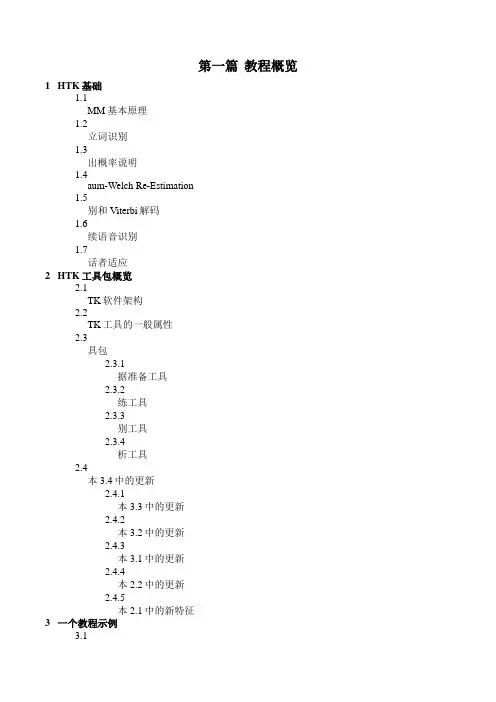 第一篇 教程概览

1 HTK 基础

1.1

MM 基本原理

1.2

立词识别

1.3

出概率说明

1.4

aum-Welch Re-Estimation

1.5

别和 Viterbi 解码

1.6

续语音识别

1.7

话者适应

2 HTK 工具包概览

2.1

TK 软件架构

2.2

TK 工具的一般属性

2.3

具包

2.3.1

据准备工具

2.3.2

练工具

2.3.3

别工具

2.3.4

析工具

2.4

本 3.4 中的更新

2.4.1

本 3.3 中的更新

2.4.2

本 3.2 中的更新

2.4.3

本 3.1 中的更新

2.4.4

本 2.2 中的更新

2.4.5

本 2.1 中的新特征

3 一个教程示例

3.1